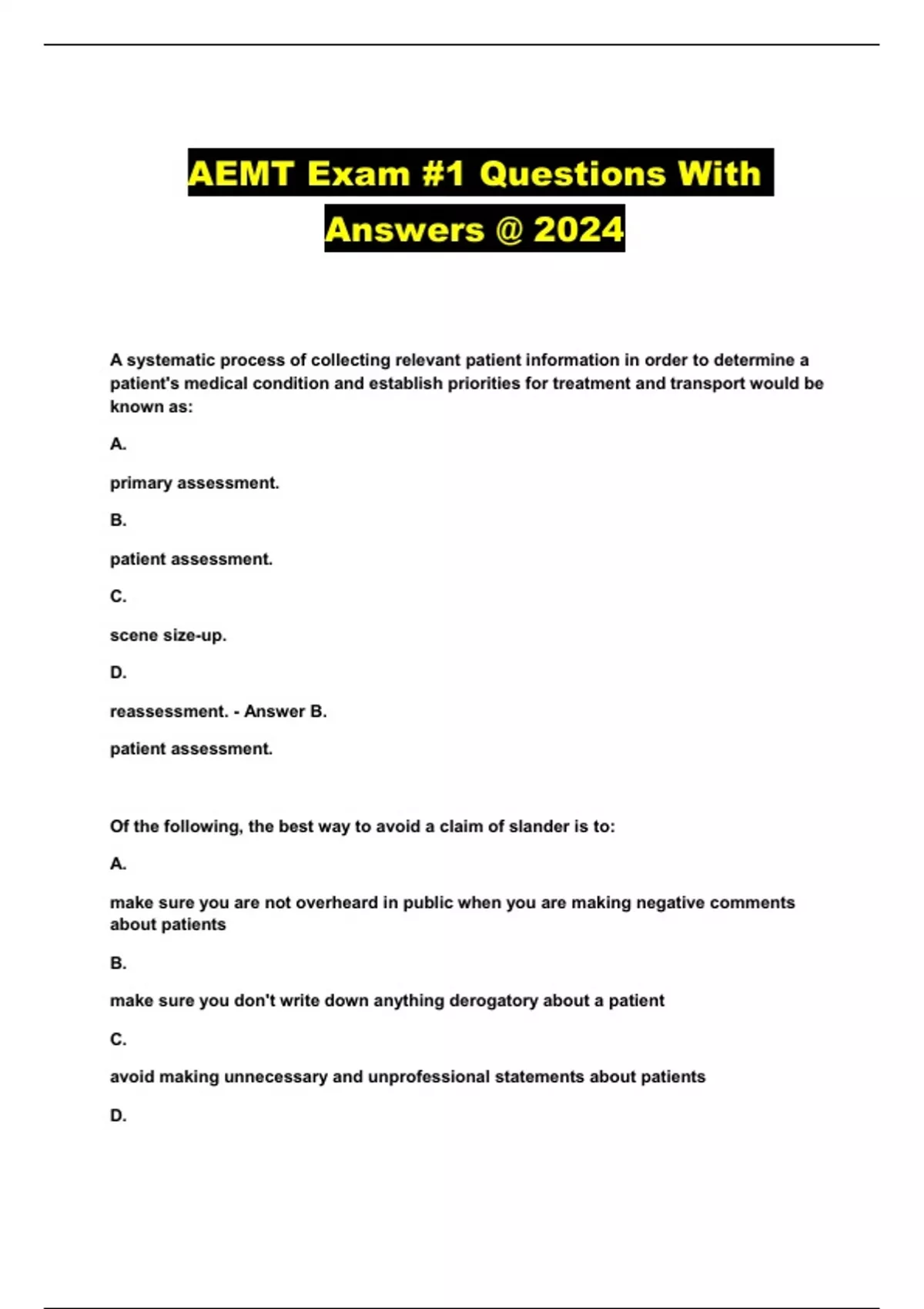 AEMT Exam #1 Questions With Answers @ 2024

A systematic process of collecting relevant patient information in order to determine a patient's medical condition and establish priorities for treatment and transport would be known as:

A.

primary assessment.

B.

patient assessment.

C.

scene size-up.

D.

reassessment. - Answer B.

patient assessment.

Of the following, the best way to avoid a claim of slander is to:

A.

make sure you are not overheard in public when you are making negative comments about patients

B.

make sure you don't write down anything derogatory about a patient

C.

avoid making unnecessary and unprofessional statements about patients

D.